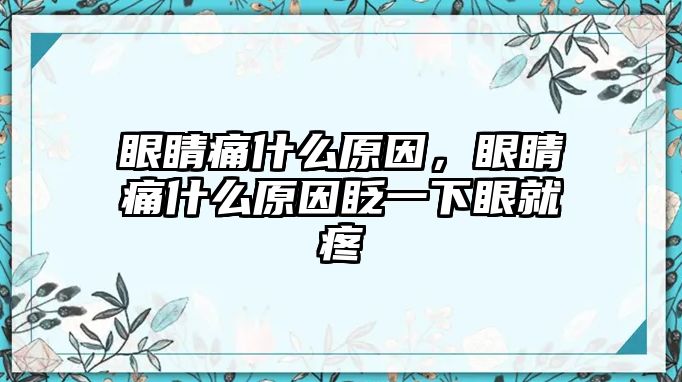 眼睛痛什么原因，眼睛痛什么原因眨一下眼就疼